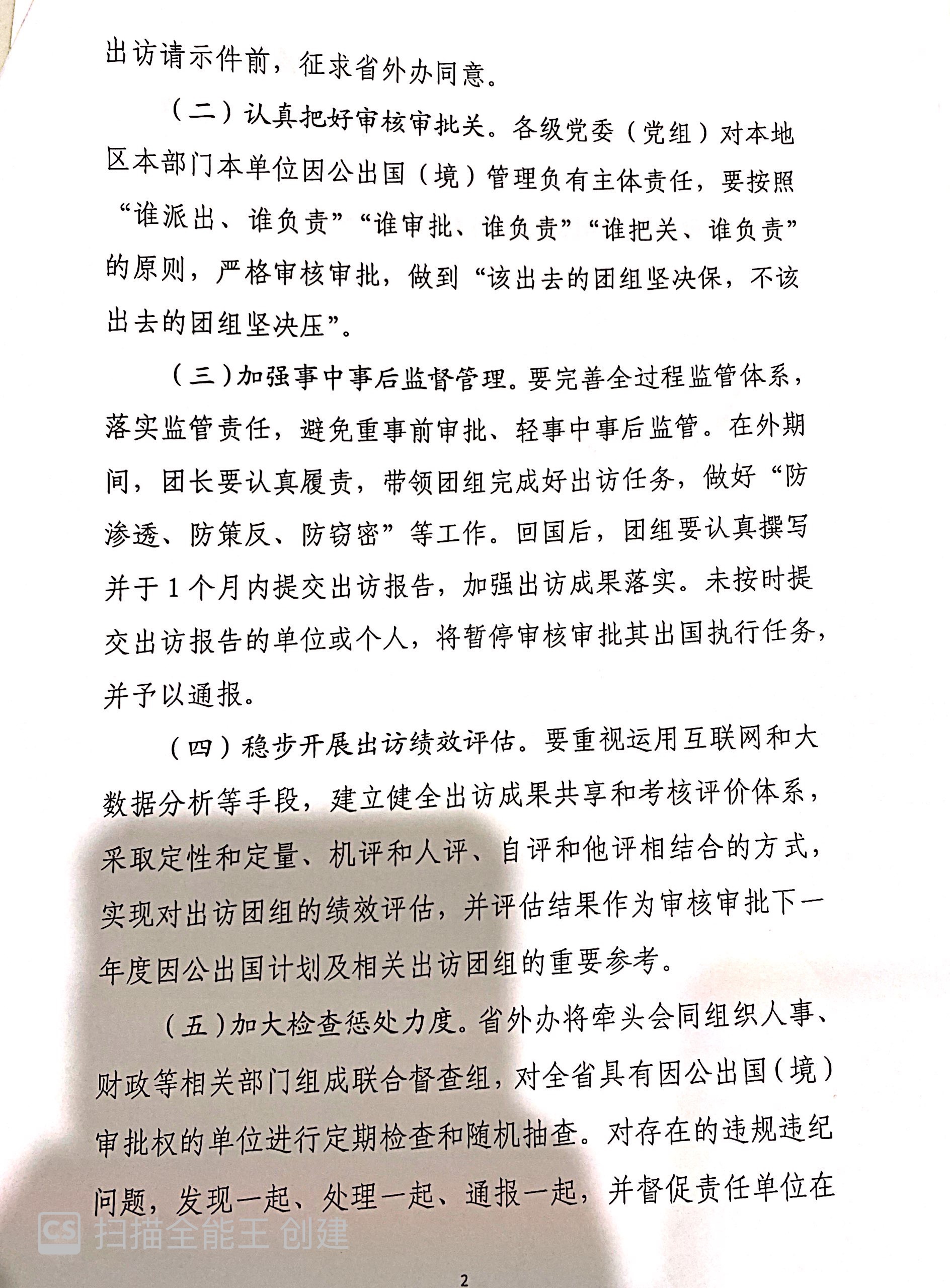 出访请示件前，征求省外办同意。

（二）认真把好审核审批关。各级党委（党组）对本地区本部门本单位因公出国（境）管理负有主体责任，要按照“谁派出、谁负责”“谁审批、谁负责”“谁把关、谁负责”的原则，严格审核审批，做到“该出去的团组坚决保，不该出去的团组坚决压”。

（三）加强事中事后监督管理。要完善全过程监管体系，落实监管责任，避免重事前审批、轻事中事后监管。在外期间，团长要认真履责，带领团组完成好出访任务，做好“防渗透、防策反、防窃密”等工作。回国后，团组要认真撰写并于1个月内提交出访报告，加强出访成果落实。未按时提交出访报告的单位或个人，将暂停审核审批其出国执行任务，并予以通报。

（四）稳步开展出访绩效评估。要重视运用互联网和大数据分析等手段，建立健全出访成果共享和考核评价体系，采取定性和定量、机评和人评、自评和他评相结合的方式，实现对出访团组的绩效评估，并评估结果作为审核审批下一年度因公出国计划及相关出访团组的重要参考。

（五）加大检查惩处力度。省外办将牵头会同组织人事、财政等相关部门组成联合督查组，对全省具有因公出国（境）审批权的单位进行定期检查和随机抽查。对存在的违规违纪问题，发现一起、处理一起、通报一起，并督促责任单位在

CS 扫描全能王 创建

2